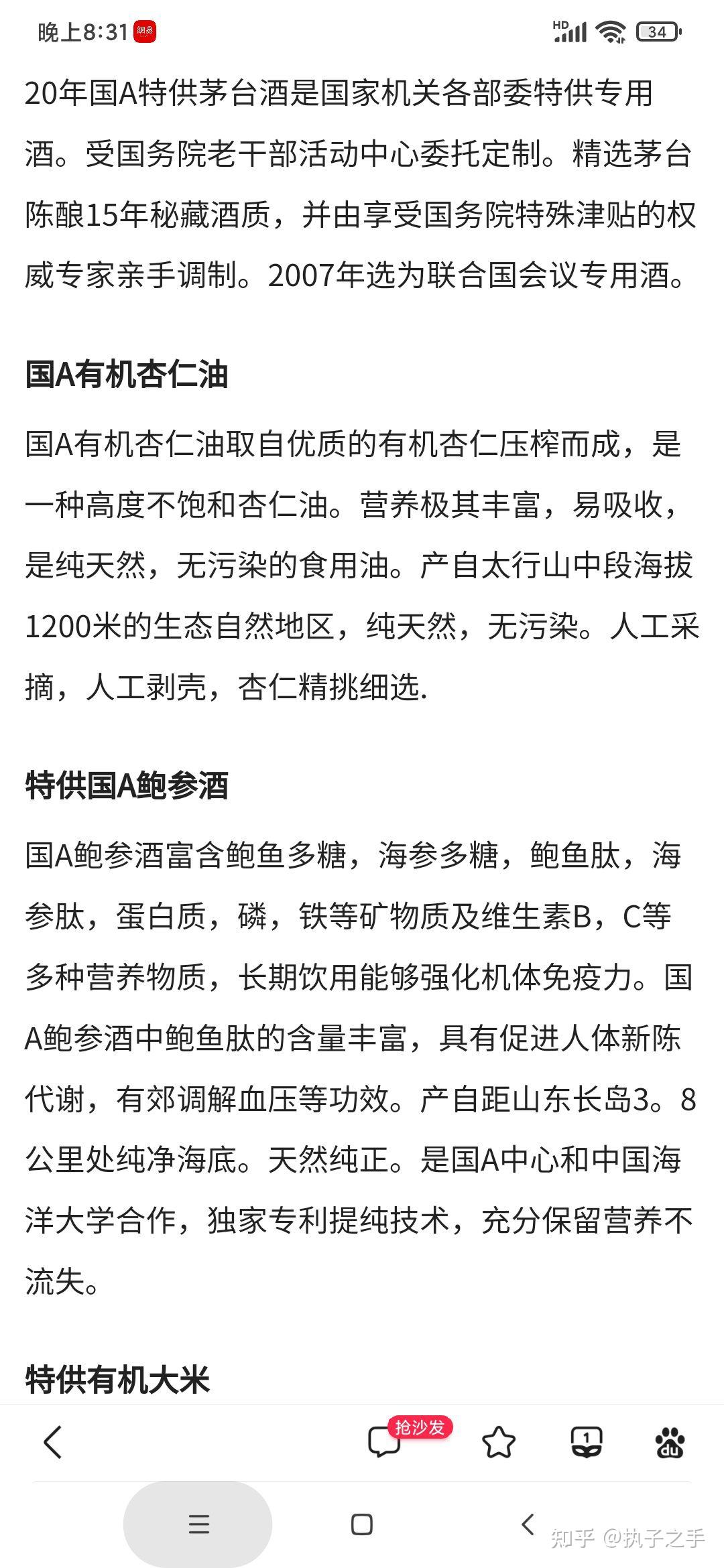 晚上8:31 网易

HD 34

20年国A特供茅台酒是国家机关各部委特供专用酒。受国务院老干部活动中心委托定制。精选茅台陈酿15年秘藏酒质，并由享受国务院特殊津贴的权威专家亲手调制。2007年选为联合国会议专用酒。

国A有机杏仁油

国A有机杏仁油取自优质的有机杏仁压榨而成，是一种高度不饱和杏仁油。营养极其丰富，易吸收，是纯天然，无污染的食用油。产自太行山中段海拔1200米的生态自然地区，纯天然，无污染。人工采摘，人工剥壳，杏仁精挑细选.

特供国A鲍参酒

国A鲍参酒富含鲍鱼多糖，海参多糖，鲍鱼肽，海参肽，蛋白质，磷，铁等矿物质及维生素B，C等多种营养物质，长期饮用能够强化机体免疫力。国A鲍参酒中鲍鱼肽的含量丰富，具有促进人体新陈代谢，有郊调解血压等功效。产自距山东长岛3。8公里处纯净海底。天然纯正。是国A中心和中国海洋大学合作，独家专利提纯技术，充分保留营养不流失。

特供有机大米

抢沙发

1

知乎 @执子之手